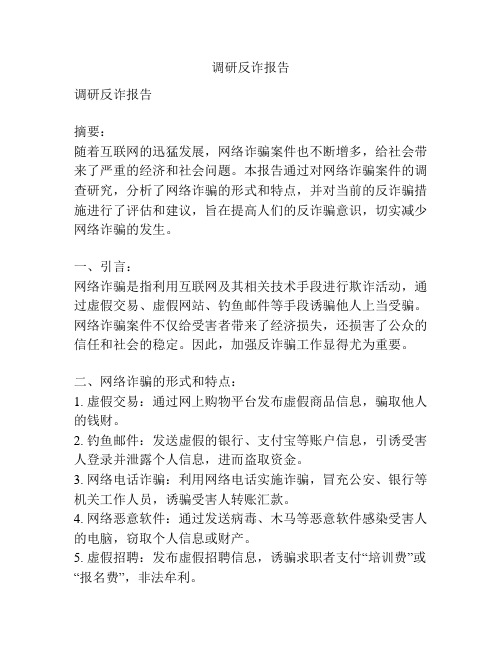 调研反诈报告

调研反诈报告

摘要：
随着互联网的迅猛发展，网络诈骗案件也不断增多，给社会带来了严重的经济和社会问题。本报告通过对网络诈骗案件的调查研究，分析了网络诈骗的形式和特点，并对当前的反诈骗措施进行了评估和建议，旨在提高人们的反诈骗意识，切实减少网络诈骗的发生。

一、引言：
网络诈骗是指利用互联网及其相关技术手段进行欺诈活动，通过虚假交易、虚假网站、钓鱼邮件等手段诱骗他人上当受骗。网络诈骗案件不仅给受害者带来了经济损失，还损害了公众的信任和社会的稳定。因此，加强反诈骗工作显得尤为重要。

二、网络诈骗的形式和特点：
1. 虚假交易：通过网上购物平台发布虚假商品信息，骗取他人的钱财。
2. 钓鱼邮件：发送虚假的银行、支付宝等账户信息，引诱受害人登录并泄露个人信息，进而盗取资金。
3. 网络电话诈骗：利用网络电话实施诈骗，冒充公安、银行等机关工作人员，诱骗受害人转账汇款。
4. 网络恶意软件：通过发送病毒、木马等恶意软件感染受害人的电脑，窃取个人信息或财产。
5. 虚假招聘：发布虚假招聘信息，诱骗求职者支付“培训费”或“报名费”，非法牟利。